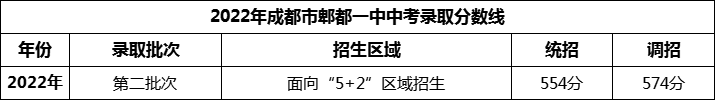 2022年成都市郫都一中中考录取分数线

| 年份 | 录取批次 | 招生区域 | 统招 | 调招 |
|---|---|---|---|---|
| 2022年 | 第二批次 | 面向“5+2”区域招生 | 554分 | 574分 |